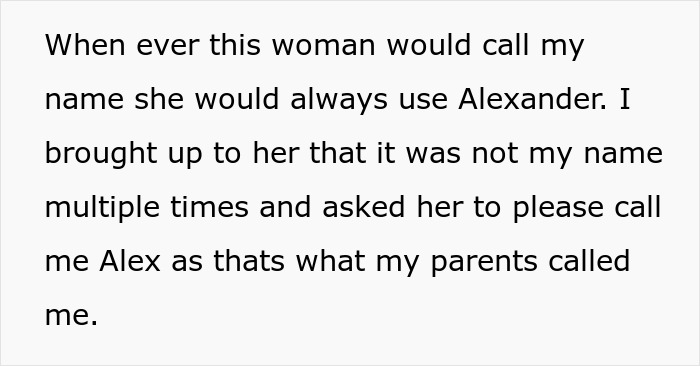 When ever this woman would call my name she would always use Alexander. I brought up to her that it was not my name multiple times and asked her to please call me Alex as thats what my parents called me.